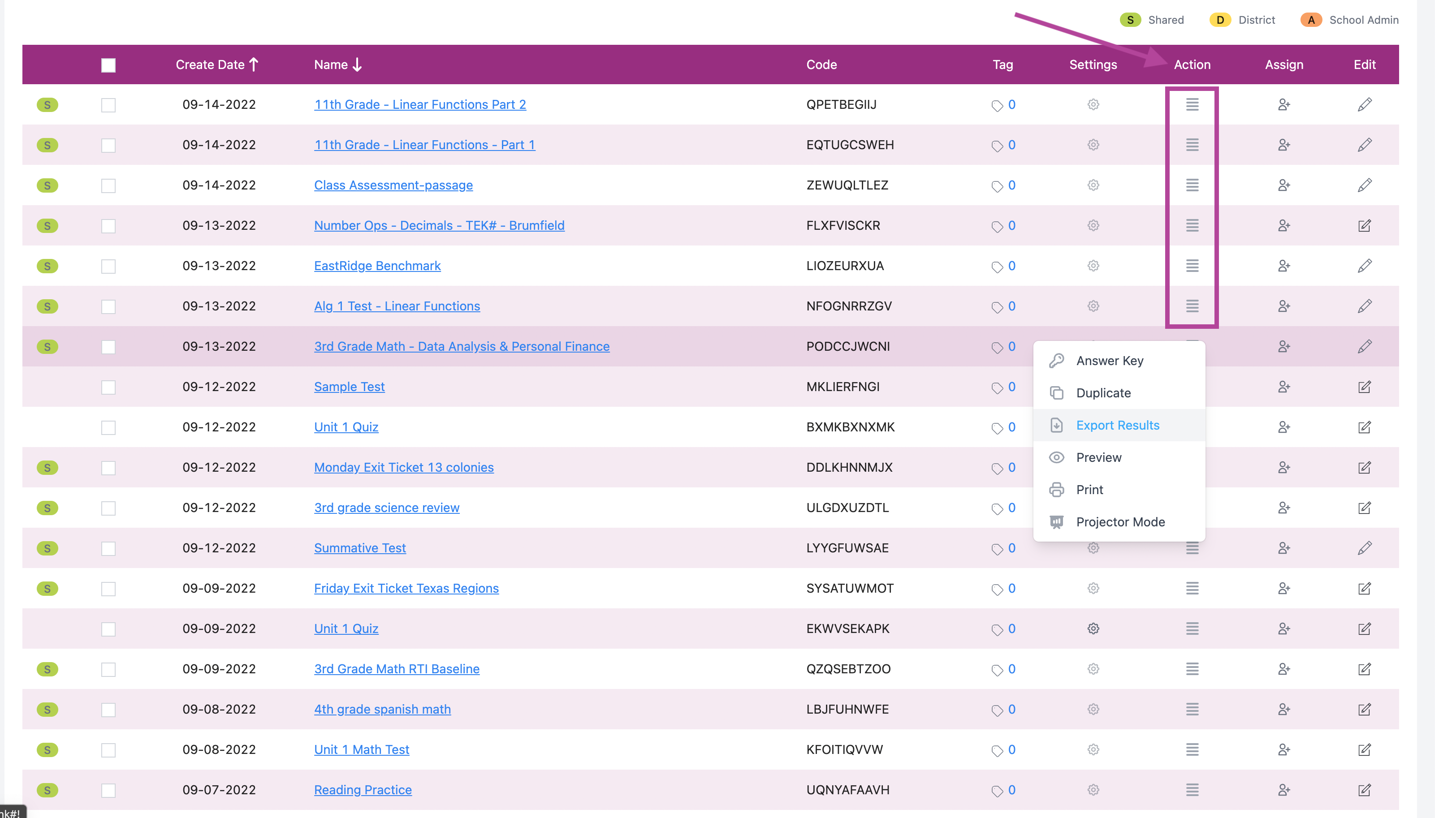 S Shared D District A School Admin

| | | Create Date ↑ | Name ↓ | Code | Tag | Settings | Action | Assign | Edit |
|---|---|---|---|---|---|---|---|---|---|
| S | | 09-14-2022 | 11th Grade - Linear Functions Part 2 | QPETBEGIIJ | 0 | | | | |
| S | | 09-14-2022 | 11th Grade - Linear Functions - Part 1 | EQTUGCSWEH | 0 | | | | |
| S | | 09-14-2022 | Class Assessment-passage | ZEWUQLTLEZ | 0 | | | | |
| S | | 09-13-2022 | Number Ops - Decimals - TEK# - Brumfield | FLXFVISCKR | 0 | | | | |
| S | | 09-13-2022 | EastRidge Benchmark | LIOZEURXUA | 0 | | | | |
| S | | 09-13-2022 | Alg 1 Test - Linear Functions | NFOGNRRZGV | 0 | | | | |
| S | | 09-13-2022 | 3rd Grade Math - Data Analysis & Personal Finance | PODCCJWCNI | 0 | | | | |
| | | 09-12-2022 | Sample Test | MKLIERFNGI | 0 | | | | |
| | | 09-12-2022 | Unit 1 Quiz | BXMKBXNXMK | 0 | | | | |
| S | | 09-12-2022 | Monday Exit Ticket 13 colonies | DDLKHNNMJX | 0 | | | | |
| S | | 09-12-2022 | 3rd grade science review | ULGDXUZDTL | 0 | | | | |
| S | | 09-12-2022 | Summative Test | LYYGFUWSAE | 0 | | | | |
| S | | 09-09-2022 | Friday Exit Ticket Texas Regions | SYSATUWMOT | 0 | | | | |
| | | 09-09-2022 | Unit 1 Quiz | EKWVSEKAPK | 0 | | | | |
| S | | 09-09-2022 | 3rd Grade Math RTI Baseline | QZQSEBTZOO | 0 | | | | |
| S | | 09-08-2022 | 4th grade spanish math | LBJFUHNWFE | 0 | | | | |
| S | | 09-08-2022 | Unit 1 Math Test | KFOITIQVVW | 0 | | | | |
| S | | 09-07-2022 | Reading Practice | UQNYAFAAVH | 0 | | | | |

Answer Key
Duplicate
Export Results
Preview
Print
Projector Mode

nk#!